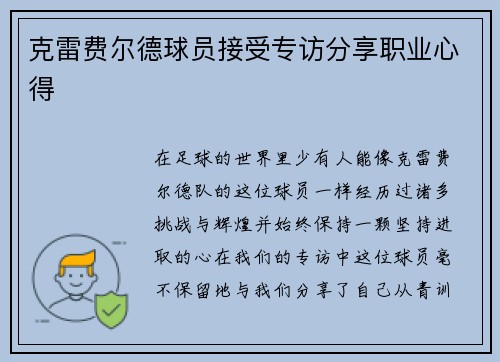 克雷费尔德球员接受专访分享职业心得

在足球的世界里少有人能像克雷费尔德队的这位球员一样经历过诸多挑战与辉煌并始终保持一颗坚持进取的心在我们的专访中这位球员毫不保留地与我们分享了自己从青训